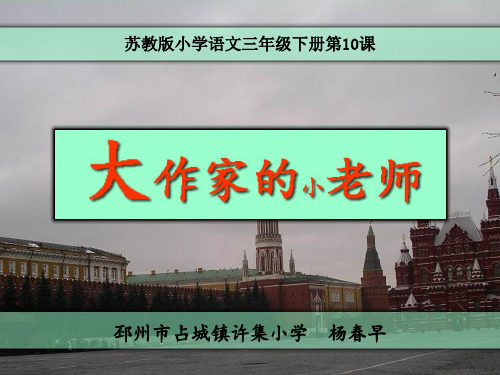 苏教版小学语文三年级下册第10课

大作家的小老师

邳州市占城镇许集小学　杨春早